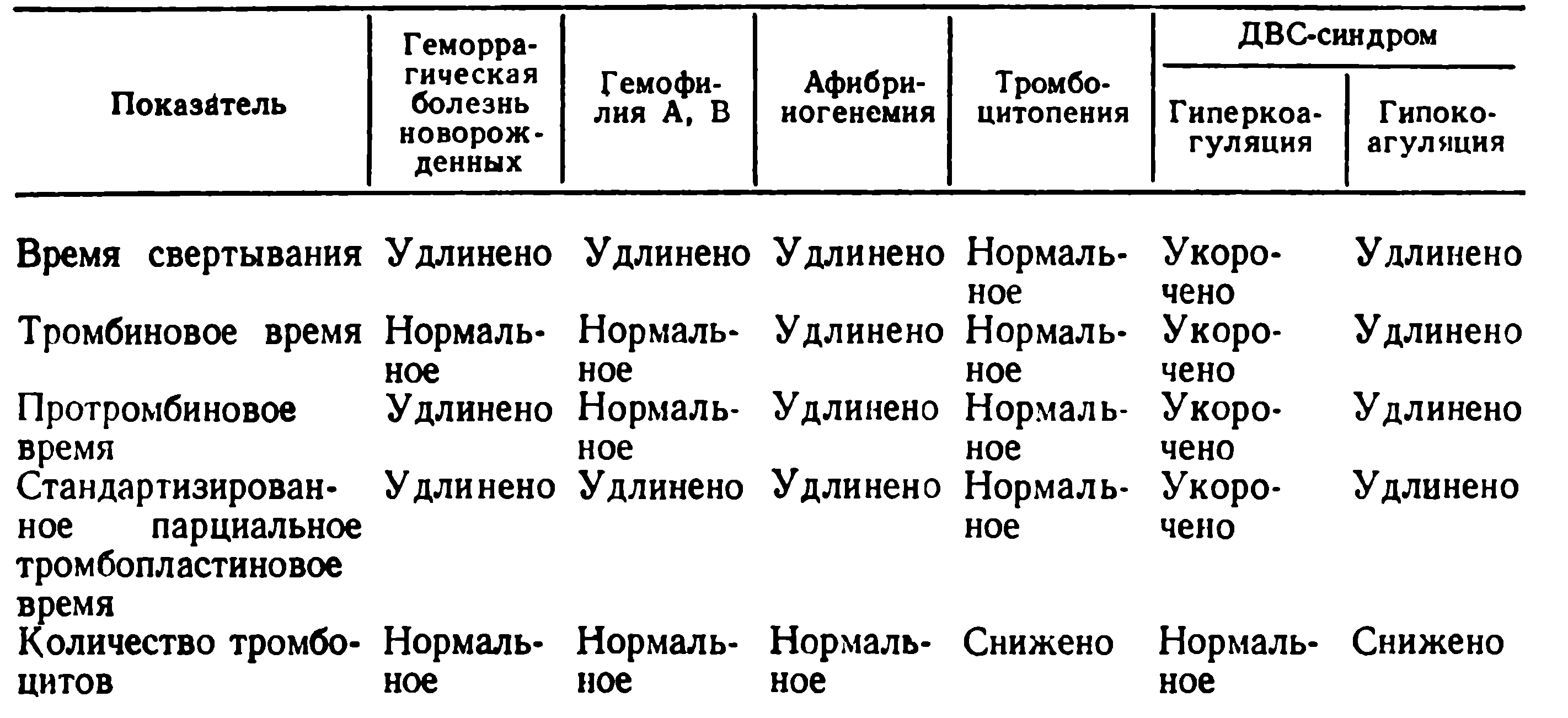 | Показатель | Геморрагическая болезнь новорожденных | Гемофилия А, В | Афибриногенемия | Тромбоцитопения | ДВС-синдром Гиперкоагуляция | ДВС-синдром Гипокоагуляция |
|---|---|---|---|---|---|---|
| Время свертывания | Удлинено | Удлинено | Удлинено | Нормальное | Укорочено | Удлинено |
| Тромбиновое время | Нормальное | Нормальное | Удлинено | Нормальное | Укорочено | Удлинено |
| Протромбиновое время | Удлинено | Нормальное | Удлинено | Нормальное | Укорочено | Удлинено |
| Стандартизированное парциальное тромбопластиновое время | Удлинено | Удлинено | Удлинено | Нормальное | Укорочено | Удлинено |
| Количество тромбоцитов | Нормальное | Нормальное | Нормальное | Снижено | Нормальное | Снижено |